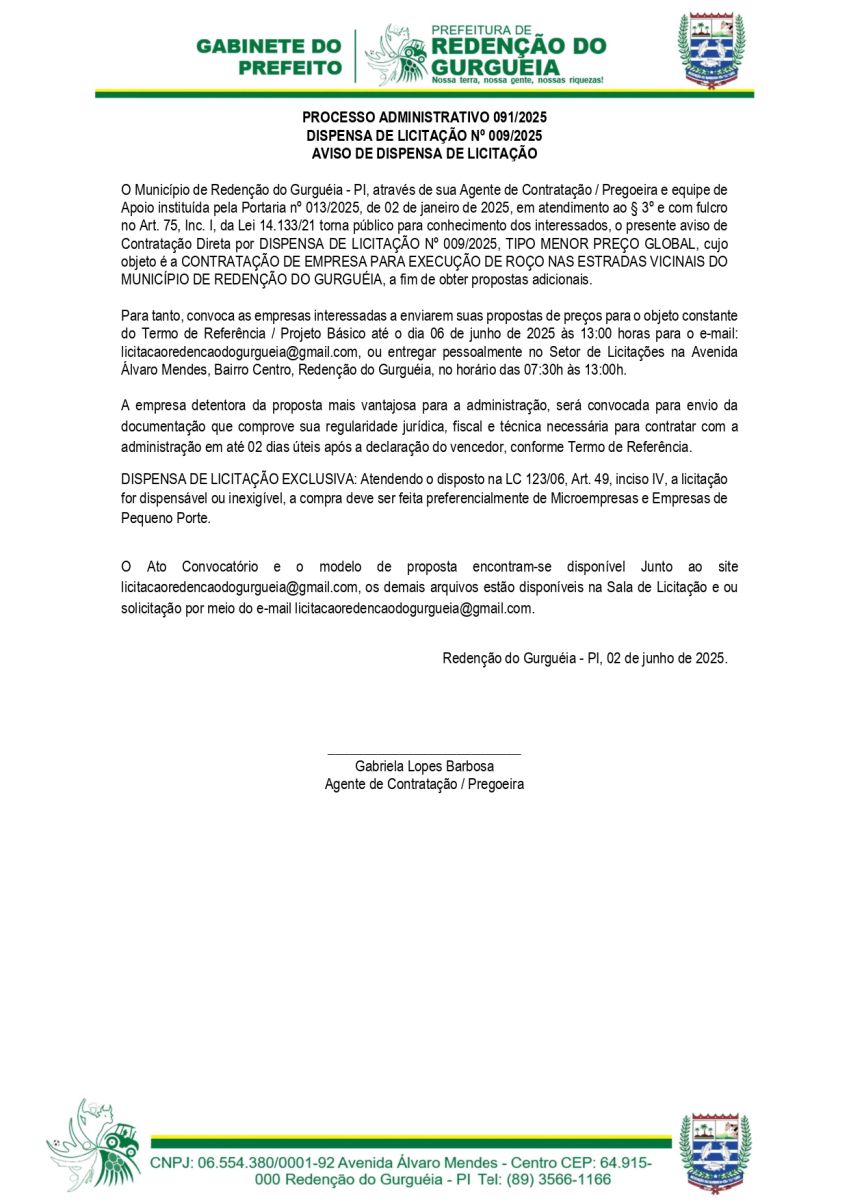 GABINETE DO PREFEITO

PREFEITURA DE
REDENÇÃO DO GURGUÉIA
Nossa terra, nossa gente, nossas riquezas!

PROCESSO ADMINISTRATIVO 091/2025
DISPENSA DE LICITAÇÃO Nº 009/2025
AVISO DE DISPENSA DE LICITAÇÃO

O Município de Redenção do Gurguéia - PI, através de sua Agente de Contratação / Pregoeira e equipe de Apoio instituída pela Portaria nº 013/2025, de 02 de janeiro de 2025, em atendimento ao § 3º e com fulcro no Art. 75, Inc. I, da Lei 14.133/21 torna público para conhecimento dos interessados, o presente aviso de Contratação Direta por DISPENSA DE LICITAÇÃO Nº 009/2025, TIPO MENOR PREÇO GLOBAL, cujo objeto é a CONTRATAÇÃO DE EMPRESA PARA EXECUÇÃO DE ROÇO NAS ESTRADAS VICINAIS DO MUNICÍPIO DE REDENÇÃO DO GURGUÉIA, a fim de obter propostas adicionais.

Para tanto, convoca as empresas interessadas a enviarem suas propostas de preços para o objeto constante do Termo de Referência / Projeto Básico até o dia 06 de junho de 2025 às 13:00 horas para o e-mail: licitacaoredencaodogurgueia@gmail.com, ou entregar pessoalmente no Setor de Licitações na Avenida Álvaro Mendes, Bairro Centro, Redenção do Gurguéia, no horário das 07:30h às 13:00h.

A empresa detentora da proposta mais vantajosa para a administração, será convocada para envio da documentação que comprove sua regularidade jurídica, fiscal e técnica necessária para contratar com a administração em até 02 dias úteis após a declaração do vencedor, conforme Termo de Referência.

DISPENSA DE LICITAÇÃO EXCLUSIVA: Atendendo o disposto na LC 123/06, Art. 49, inciso IV, a licitação for dispensável ou inexigível, a compra deve ser feita preferencialmente de Microempresas e Empresas de Pequeno Porte.

O Ato Convocatório e o modelo de proposta encontram-se disponível Junto ao site licitacaoredencaodogurgueia@gmail.com, os demais arquivos estão disponíveis na Sala de Licitação e ou solicitação por meio do e-mail licitacaoredencaodogurgueia@gmail.com.

Redenção do Gurguéia - PI, 02 de junho de 2025.

Gabriela Lopes Barbosa
Agente de Contratação / Pregoeira

CNPJ: 06.554.380/0001-92 Avenida Álvaro Mendes - Centro CEP: 64.915-000 Redenção do Gurguéia - PI Tel: (89) 3566-1166